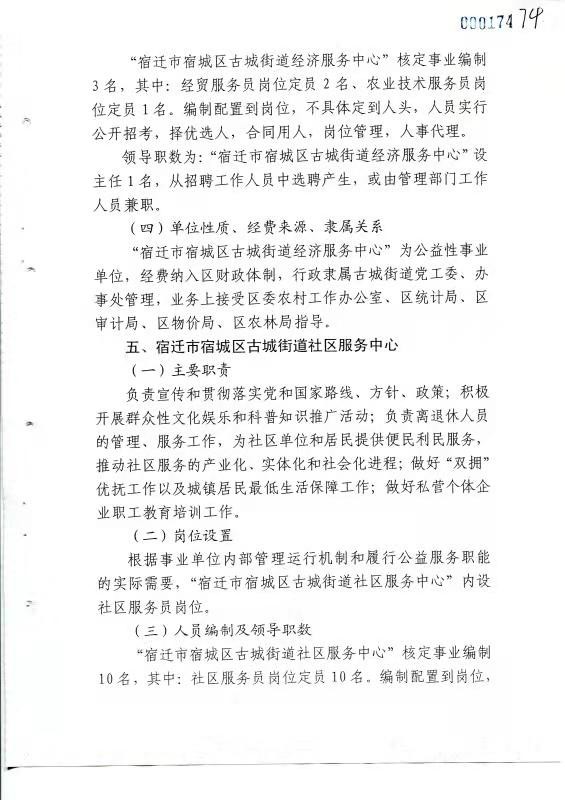 000174 74

“宿迁市宿城区古城街道经济服务中心”核定事业编制3名，其中：经贸服务员岗位定员2名、农业技术服务员岗位定员1名。编制配置到岗位，不具体定到人头，人员实行公开招考，择优选人，合同用人，岗位管理，人事代理。

领导职数为：“宿迁市宿城区古城街道经济服务中心”设主任1名，从招聘工作人员中选聘产生，或由管理部门工作人员兼职。

（四）单位性质、经费来源、隶属关系

“宿迁市宿城区古城街道经济服务中心”为公益性事业单位，经费纳入区财政体制，行政隶属古城街道党工委、办事处管理，业务上接受区委农村工作办公室、区统计局、区审计局、区物价局、区农林局指导。

五、宿迁市宿城区古城街道社区服务中心

（一）主要职责

负责宣传和贯彻落实党和国家路线、方针、政策；积极开展群众性文化娱乐和科普知识推广活动；负责离退休人员的管理、服务工作，为社区单位和居民提供便民利民服务，推动社区服务的产业化、实体化和社会化进程；做好“双拥”优抚工作以及城镇居民最低生活保障工作；做好私营个体企业职工教育培训工作。

（二）岗位设置

根据事业单位内部管理运行机制和履行公益服务职能的实际需要，“宿迁市宿城区古城街道社区服务中心”内设社区服务员岗位。

（三）人员编制及领导职数

“宿迁市宿城区古城街道社区服务中心”核定事业编制10名，其中：社区服务员岗位定员10名。编制配置到岗位，